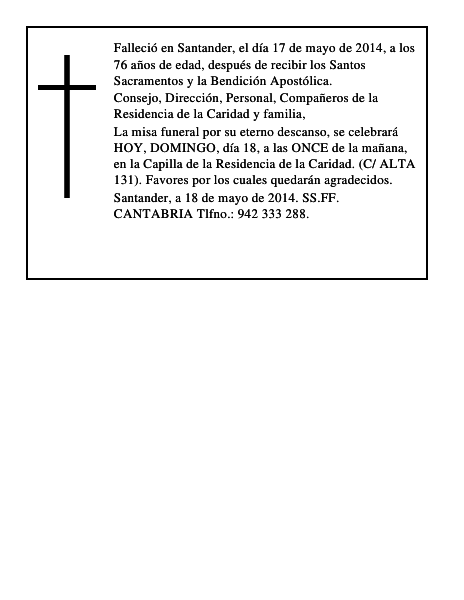 Falleció en Santander, el día 17 de mayo de 2014, a los 76 años de edad, después de recibir los Santos Sacramentos y la Bendición Apostólica.
Consejo, Dirección, Personal, Compañeros de la Residencia de la Caridad y familia,
La misa funeral por su eterno descanso, se celebrará HOY, DOMINGO, día 18, a las ONCE de la mañana, en la Capilla de la Residencia de la Caridad. (C/ ALTA 131). Favores por los cuales quedarán agradecidos.
Santander, a 18 de mayo de 2014. SS.FF. CANTABRIA Tlfno.: 942 333 288.